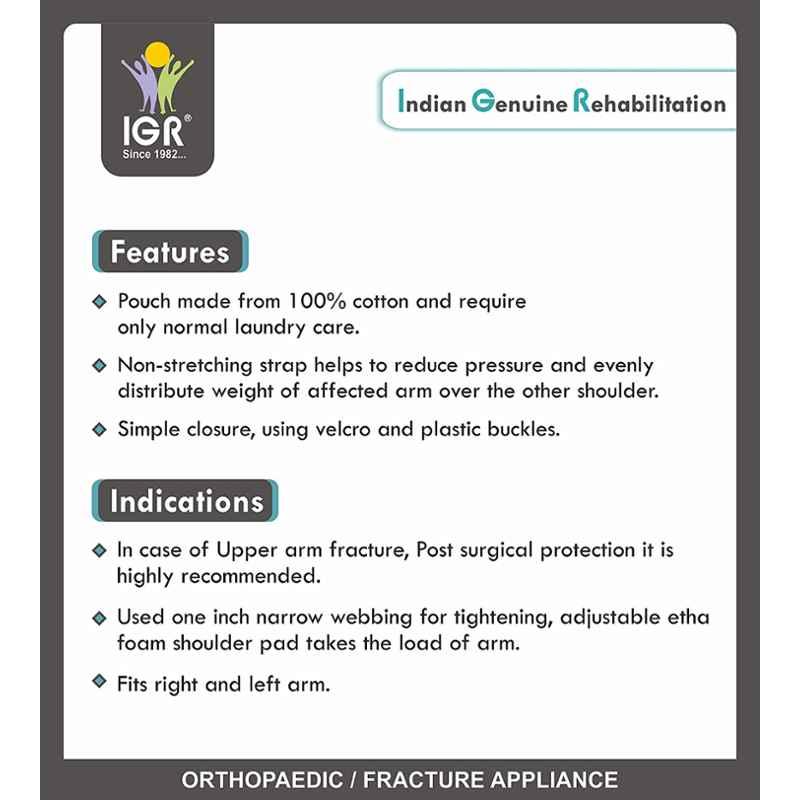 IGR®
Since 1982...

Indian Genuine Rehabilitation

Features

◆ Pouch made from 100% cotton and require only normal laundry care.

◆ Non-stretching strap helps to reduce pressure and evenly distribute weight of affected arm over the other shoulder.

◆ Simple closure, using velcro and plastic buckles.

Indications

◆ In case of Upper arm fracture, Post surgical protection it is highly recommended.

◆ Used one inch narrow webbing for tightening, adjustable etha foam shoulder pad takes the load of arm.

◆ Fits right and left arm.

ORTHOPAEDIC / FRACTURE APPLIANCE